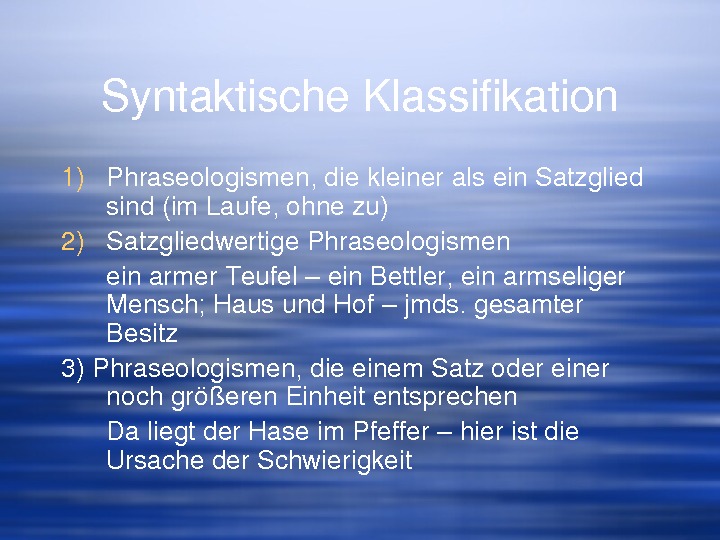 Syntaktische Klassifikation

1) Phraseologismen, die kleiner als ein Satzglied sind (im Laufe, ohne zu)

2) Satzgliedwertige Phraseologismen

ein armer Teufel – ein Bettler, ein armseliger Mensch; Haus und Hof – jmds. gesamter Besitz

3) Phraseologismen, die einem Satz oder einer noch größeren Einheit entsprechen

Da liegt der Hase im Pfeffer – hier ist die Ursache der Schwierigkeit